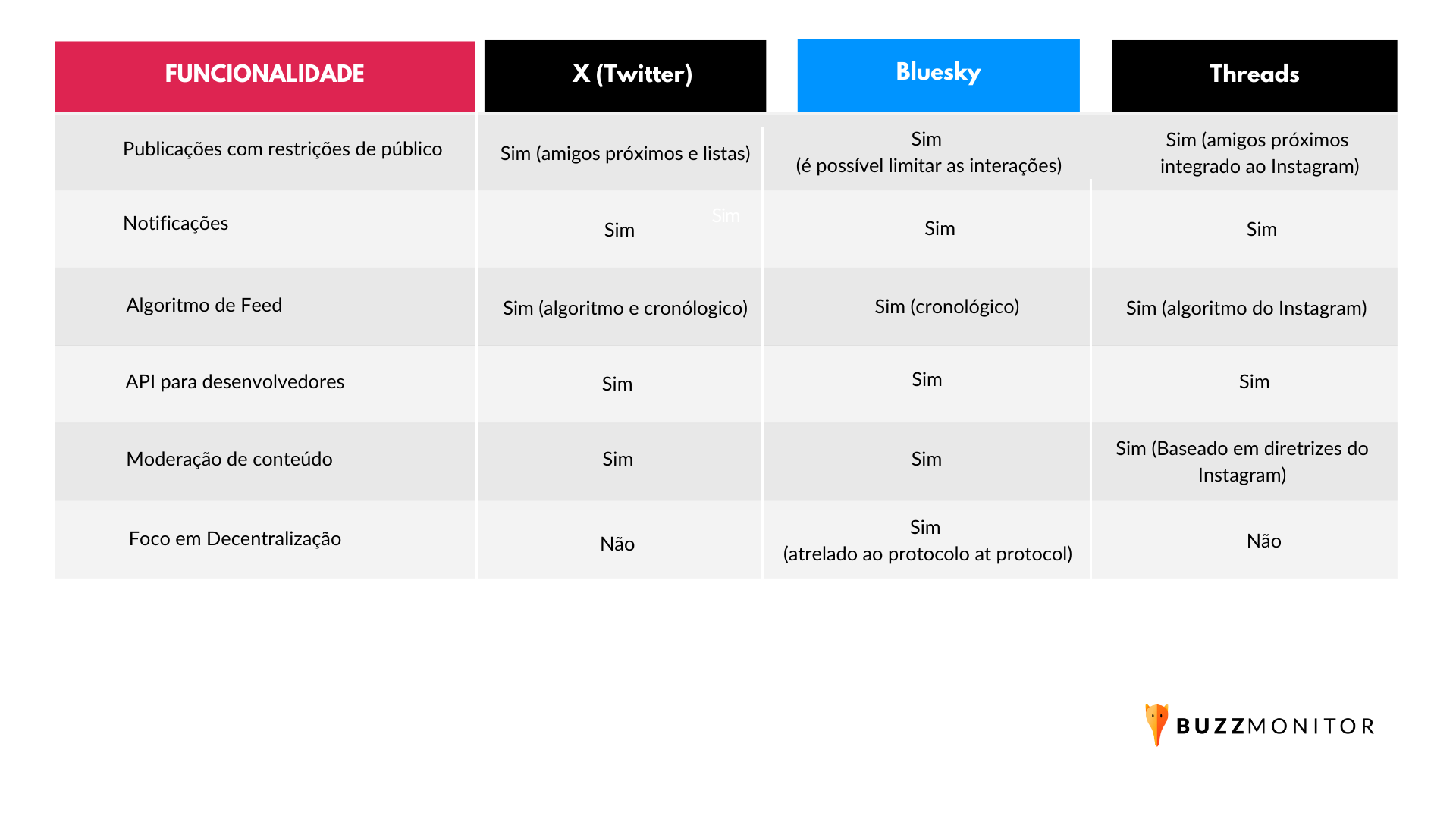 | FUNCIONALIDADE | X (Twitter) | Bluesky | Threads |
|---|---|---|---|
| Publicações com restrições de público | Sim (amigos próximos e listas) | Sim (é possível limitar as interações) | Sim (amigos próximos integrado ao Instagram) |
| Notificações | Sim Sim | Sim | Sim |
| Algoritmo de Feed | Sim (algoritmo e cronólogico) | Sim (cronológico) | Sim (algoritmo do Instagram) |
| API para desenvolvedores | Sim | Sim | Sim |
| Moderação de conteúdo | Sim | Sim | Sim (Baseado em diretrizes do Instagram) |
| Foco em Decentralização | Não | Sim (atrelado ao protocolo at protocol) | Não |

BUZZMONITOR